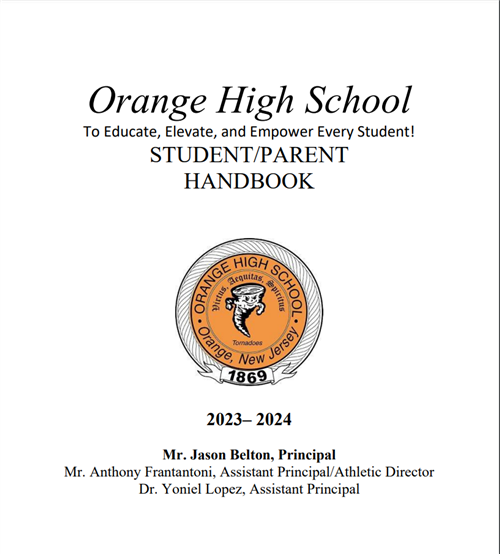 Orange High School
To Educate, Elevate, and Empower Every Student!
STUDENT/PARENT
HANDBOOK

ORANGE HIGH SCHOOL
Virtus, Aequitas, Spiritus
Tornadoes
Orange, New Jersey
1869

2023– 2024

Mr. Jason Belton, Principal
Mr. Anthony Frantantoni, Assistant Principal/Athletic Director
Dr. Yoniel Lopez, Assistant Principal